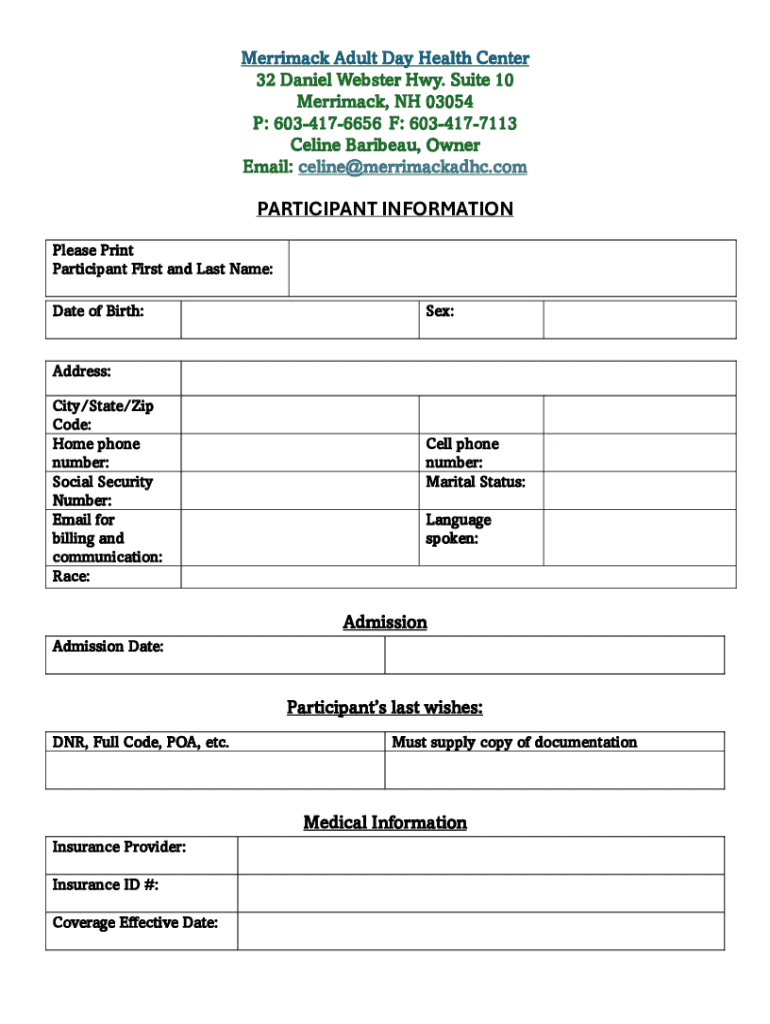 Merrimack Adult Day Health Center
32 Daniel Webster Hwy. Suite 10
Merrimack, NH 03054
P: 603-417-6656 F: 603-417-7113
Celine Baribeau, Owner
Email: celine@merrimackadhc.com

PARTICIPANT INFORMATION

| Please Print Participant First and Last Name: | |
|---|---|

| Date of Birth: | | Sex: | |
|---|---|---|---|

| Address: | | | |
|---|---|---|---|
| City/State/Zip Code: | | | |
| Home phone number: | | Cell phone number: | |
| Social Security Number: | | Marital Status: | |
| Email for billing and communication: | | Language spoken: | |
| Race: | | | |

Admission

| Admission Date: | |
|---|---|

Participant's last wishes:

| DNR, Full Code, POA, etc. | Must supply copy of documentation |
|---|---|
| | |

Medical Information

| Insurance Provider: | |
|---|---|
| Insurance ID #: | |
| Coverage Effective Date: | |